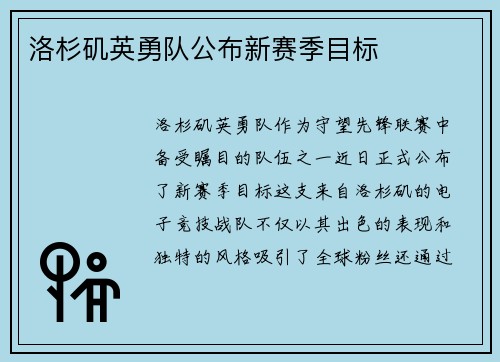 洛杉矶英勇队公布新赛季目标

洛杉矶英勇队作为守望先锋联赛中备受瞩目的队伍之一近日正式公布了新赛季目标这支来自洛杉矶的电子竞技战队不仅以其出色的表现和独特的风格吸引了全球粉丝还通过